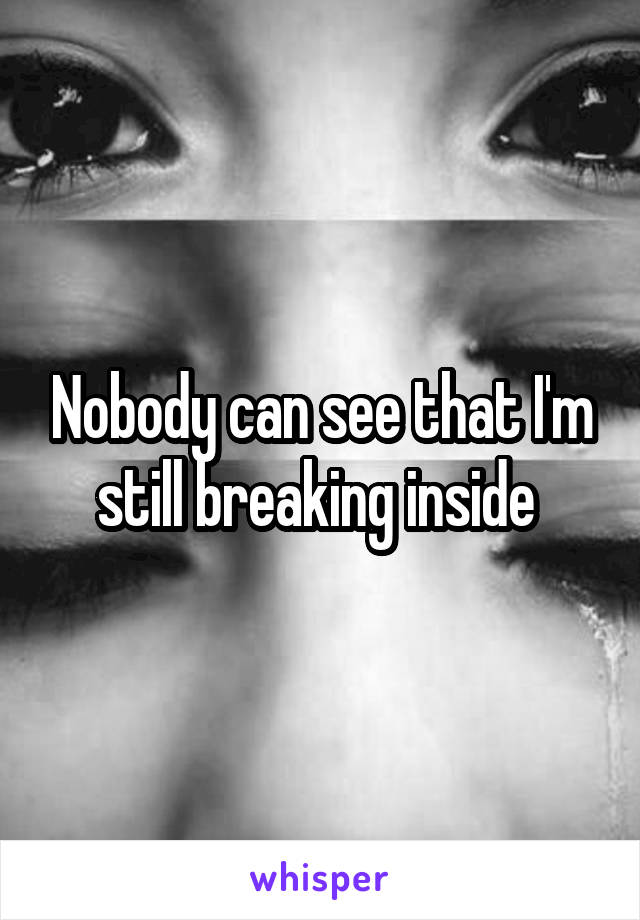 Nobody can see that I'm still breaking inside

whisper